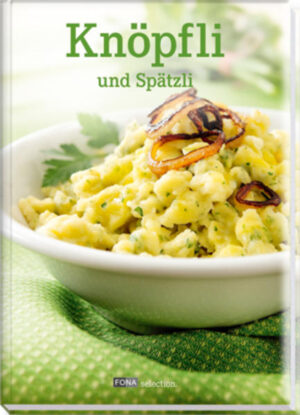 Knöpfli

und Spätzli

FONA selection